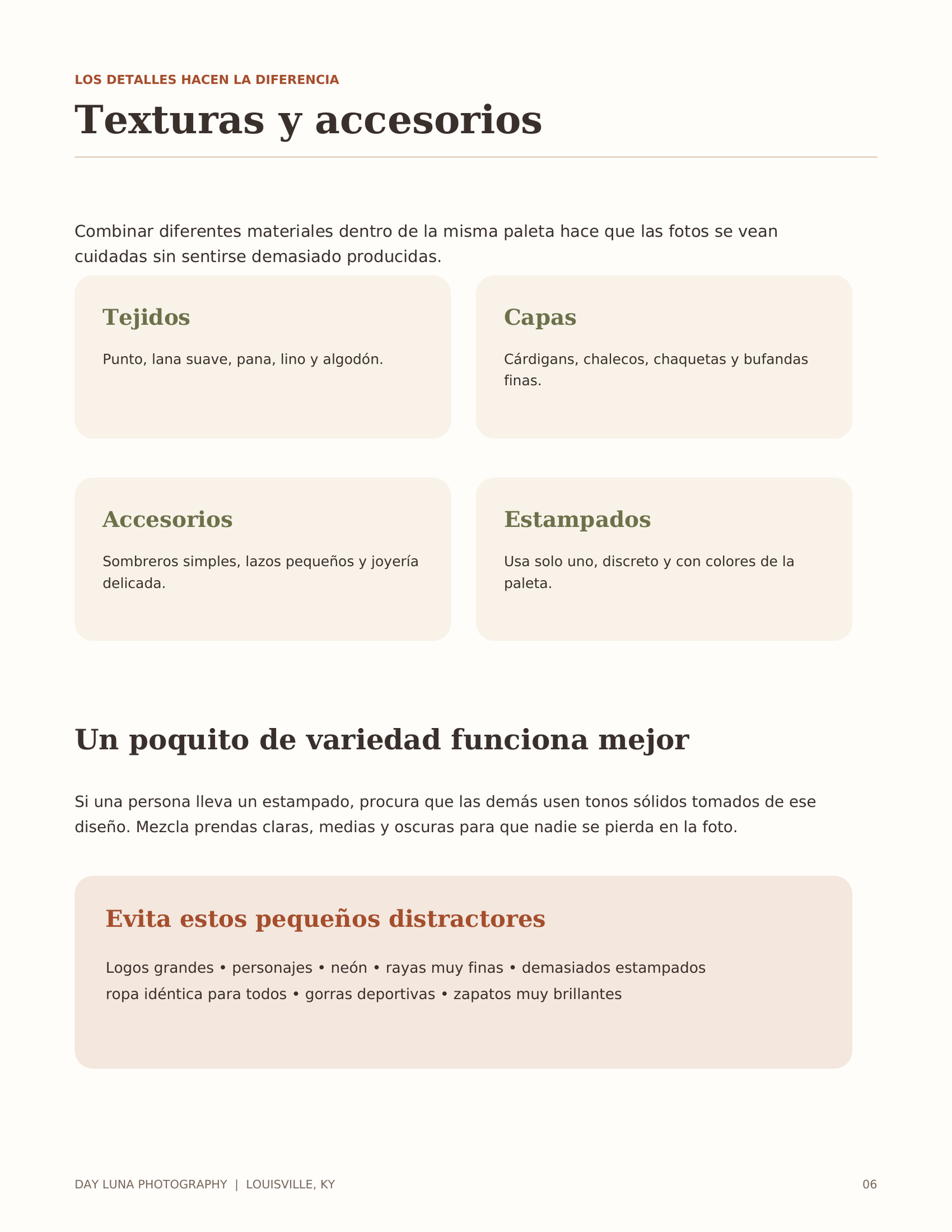 LOS DETALLES HACEN LA DIFERENCIA

Texturas y accesorios

Combinar diferentes materiales dentro de la misma paleta hace que las fotos se vean cuidadas sin sentirse demasiado producidas.

Tejidos

Punto, lana suave, pana, lino y algodón.

Capas

Cárdigans, chalecos, chaquetas y bufandas finas.

Accesorios

Sombreros simples, lazos pequeños y joyería delicada.

Estampados

Usa solo uno, discreto y con colores de la paleta.

Un poquito de variedad funciona mejor

Si una persona lleva un estampado, procura que las demás usen tonos sólidos tomados de ese diseño. Mezcla prendas claras, medias y oscuras para que nadie se pierda en la foto.

Evita estos pequeños distractores

Logos grandes • personajes • neón • rayas muy finas • demasiados estampados
ropa idéntica para todos • gorras deportivas • zapatos muy brillantes

DAY LUNA PHOTOGRAPHY | LOUISVILLE, KY

06